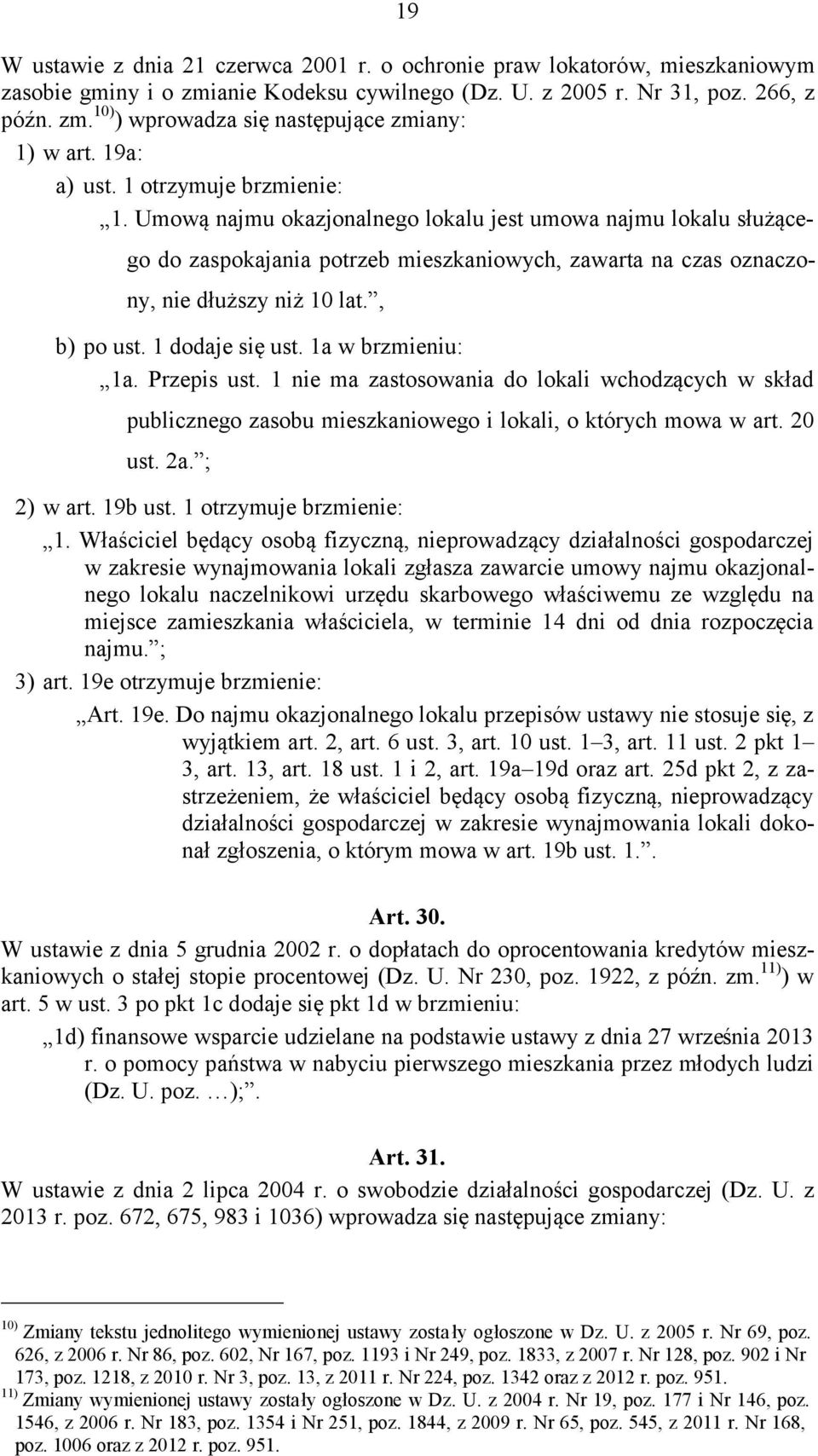 19

W ustawie z dnia 21 czerwca 2001 r. o ochronie praw lokatorów, mieszkaniowym zasobie gminy i o zmianie Kodeksu cywilnego (Dz. U. z 2005 r. Nr 31, poz. 266, z późn. zm.$^{10)}$) wprowadza się następujące zmiany:

1) w art. 19a:

a) ust. 1 otrzymuje brzmienie:

„1. Umową najmu okazjonalnego lokalu jest umowa najmu lokalu służącego do zaspokajania potrzeb mieszkaniowych, zawarta na czas oznaczony, nie dłuższy niż 10 lat.”,

b) po ust. 1 dodaje się ust. 1a w brzmieniu:

„1a. Przepis ust. 1 nie ma zastosowania do lokali wchodzących w skład publicznego zasobu mieszkaniowego i lokali, o których mowa w art. 20 ust. 2a.”;

2) w art. 19b ust. 1 otrzymuje brzmienie:

„1. Właściciel będący osobą fizyczną, nieprowadzący działalności gospodarczej w zakresie wynajmowania lokali zgłasza zawarcie umowy najmu okazjonalnego lokalu naczelnikowi urzędu skarbowego właściwemu ze względu na miejsce zamieszkania właściciela, w terminie 14 dni od dnia rozpoczęcia najmu.”;

3) art. 19e otrzymuje brzmienie:

„Art. 19e. Do najmu okazjonalnego lokalu przepisów ustawy nie stosuje się, z wyjątkiem art. 2, art. 6 ust. 3, art. 10 ust. 1–3, art. 11 ust. 2 pkt 1–3, art. 13, art. 18 ust. 1 i 2, art. 19a–19d oraz art. 25d pkt 2, z zastrzeżeniem, że właściciel będący osobą fizyczną, nieprowadzący działalności gospodarczej w zakresie wynajmowania lokali dokonał zgłoszenia, o którym mowa w art. 19b ust. 1.”.

Art. 30.

W ustawie z dnia 5 grudnia 2002 r. o dopłatach do oprocentowania kredytów mieszkaniowych o stałej stopie procentowej (Dz. U. Nr 230, poz. 1922, z późn. zm.$^{11)}$) w art. 5 w ust. 3 po pkt 1c dodaje się pkt 1d w brzmieniu:

„1d) finansowe wsparcie udzielane na podstawie ustawy z dnia 27 września 2013 r. o pomocy państwa w nabyciu pierwszego mieszkania przez młodych ludzi (Dz. U. poz. …);”.

Art. 31.

W ustawie z dnia 2 lipca 2004 r. o swobodzie działalności gospodarczej (Dz. U. z 2013 r. poz. 672, 675, 983 i 1036) wprowadza się następujące zmiany:

$^{10)}$ Zmiany tekstu jednolitego wymienionej ustawy zostały ogłoszone w Dz. U. z 2005 r. Nr 69, poz. 626, z 2006 r. Nr 86, poz. 602, Nr 167, poz. 1193 i Nr 249, poz. 1833, z 2007 r. Nr 128, poz. 902 i Nr 173, poz. 1218, z 2010 r. Nr 3, poz. 13, z 2011 r. Nr 224, poz. 1342 oraz z 2012 r. poz. 951.
$^{11)}$ Zmiany wymienionej ustawy zostały ogłoszone w Dz. U. z 2004 r. Nr 19, poz. 177 i Nr 146, poz. 1546, z 2006 r. Nr 183, poz. 1354 i Nr 251, poz. 1844, z 2009 r. Nr 65, poz. 545, z 2011 r. Nr 168, poz. 1006 oraz z 2012 r. poz. 951.